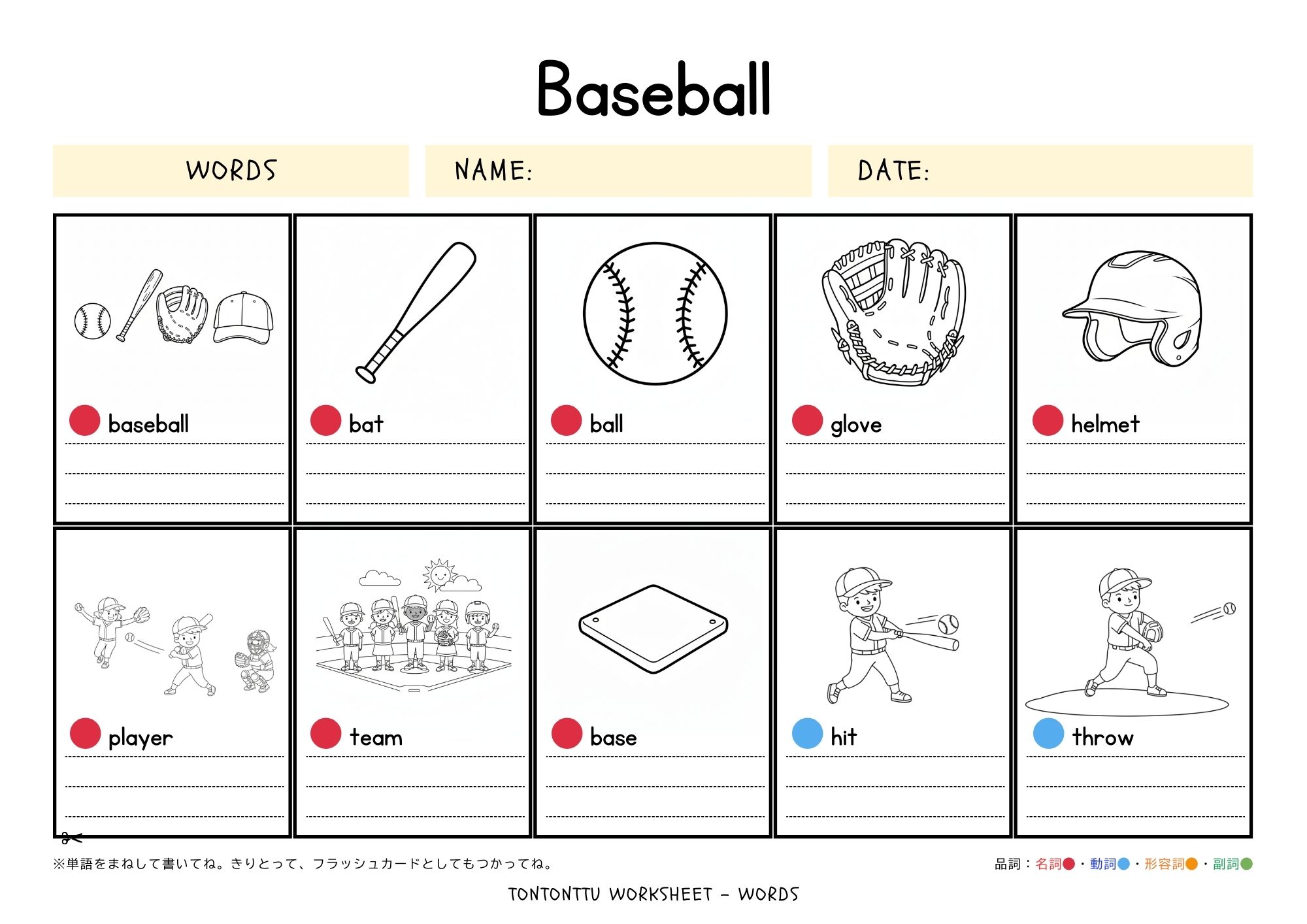 Baseball

WORDS

NAME:

DATE:

baseball

bat

ball

glove

helmet

player

team

base

hit

throw

※単語をまねして書いてね。きりとって、フラッシュカードとしてもつかってね。

品詞：名詞・動詞・形容詞・副詞

TONTONTTU WORKSHEET - WORDS